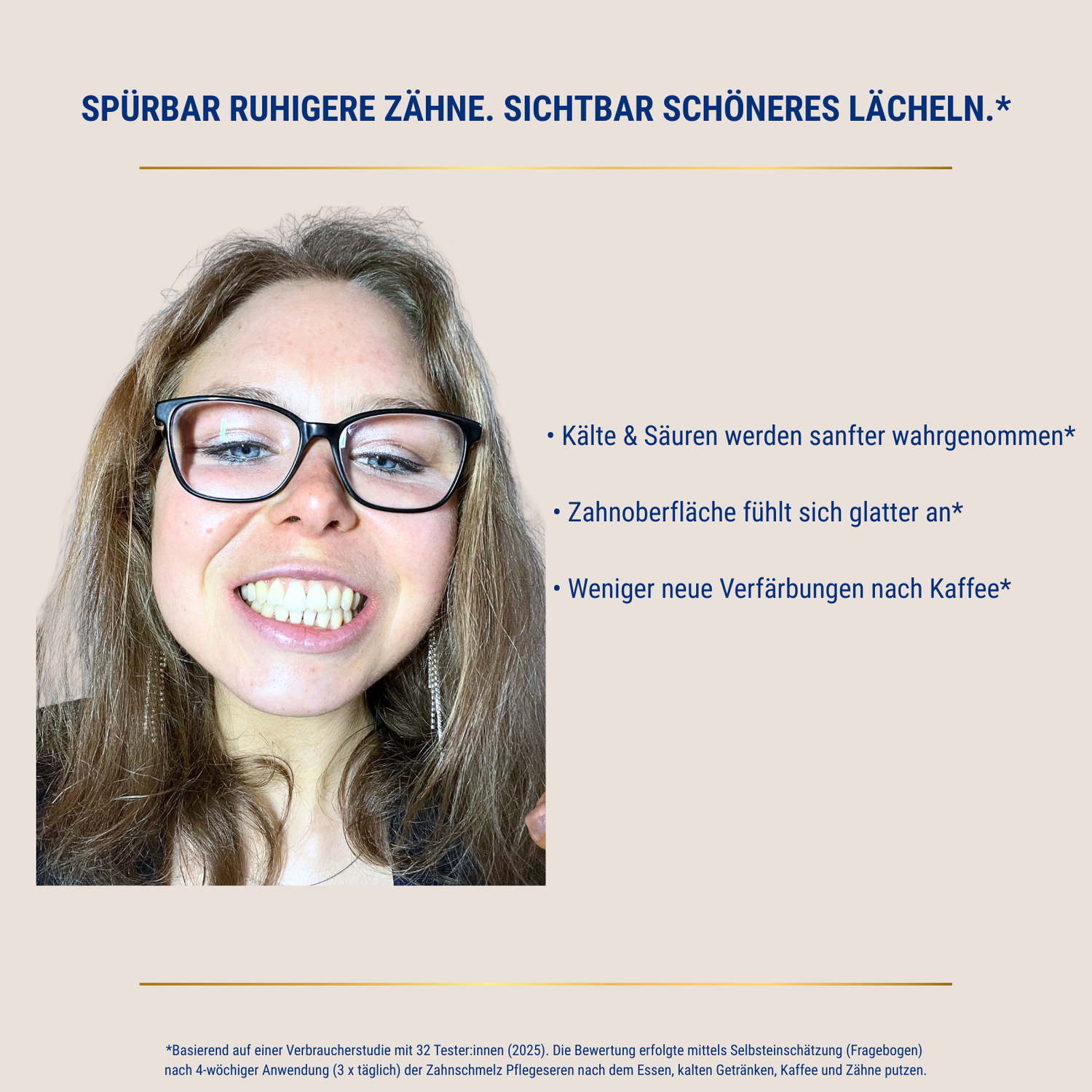 SPÜRBAR RUHIGERE ZÄHNE. SICHTBAR SCHÖNERES LÄCHELN.*

• Kälte & Säuren werden sanfter wahrgenommen*

• Zahnoberfläche fühlt sich glatter an*

• Weniger neue Verfärbungen nach Kaffee*

*Basierend auf einer Verbraucherstudie mit 32 Tester:innen (2025). Die Bewertung erfolgte mittels Selbsteinschätzung (Fragebogen) nach 4-wöchiger Anwendung (3 x täglich) der Zahnschmelz Pflegeseren nach dem Essen, kalten Getränken, Kaffee und Zähne putzen.